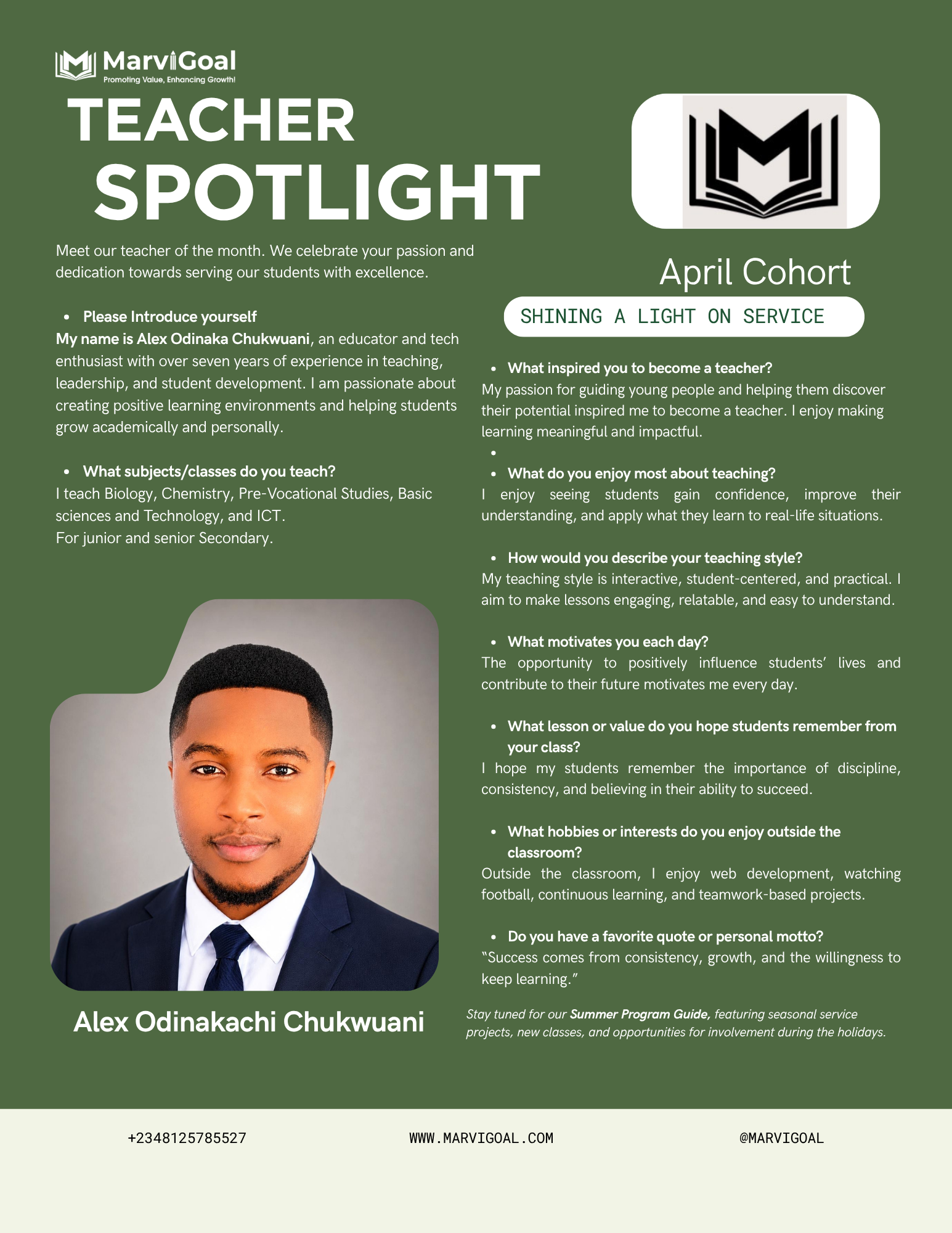 MarviGoal
Promoting Value, Enhancing Growth!

TEACHER SPOTLIGHT

Meet our teacher of the month. We celebrate your passion and dedication towards serving our students with excellence.

• Please Introduce yourself
My name is Alex Odinaka Chukwuani, an educator and tech enthusiast with over seven years of experience in teaching, leadership, and student development. I am passionate about creating positive learning environments and helping students grow academically and personally.

• What subjects/classes do you teach?
I teach Biology, Chemistry, Pre-Vocational Studies, Basic sciences and Technology, and ICT.
For junior and senior Secondary.

Alex Odinakachi Chukwuani

April Cohort
SHINING A LIGHT ON SERVICE

• What inspired you to become a teacher?
My passion for guiding young people and helping them discover their potential inspired me to become a teacher. I enjoy making learning meaningful and impactful.
•
• What do you enjoy most about teaching?
I enjoy seeing students gain confidence, improve their understanding, and apply what they learn to real-life situations.

• How would you describe your teaching style?
My teaching style is interactive, student-centered, and practical. I aim to make lessons engaging, relatable, and easy to understand.

• What motivates you each day?
The opportunity to positively influence students' lives and contribute to their future motivates me every day.

• What lesson or value do you hope students remember from your class?
I hope my students remember the importance of discipline, consistency, and believing in their ability to succeed.

• What hobbies or interests do you enjoy outside the classroom?
Outside the classroom, I enjoy web development, watching football, continuous learning, and teamwork-based projects.

• Do you have a favorite quote or personal motto?
"Success comes from consistency, growth, and the willingness to keep learning."

Stay tuned for our Summer Program Guide, featuring seasonal service projects, new classes, and opportunities for involvement during the holidays.

+2348125785527
WWW.MARVIGOAL.COM
@MARVIGOAL